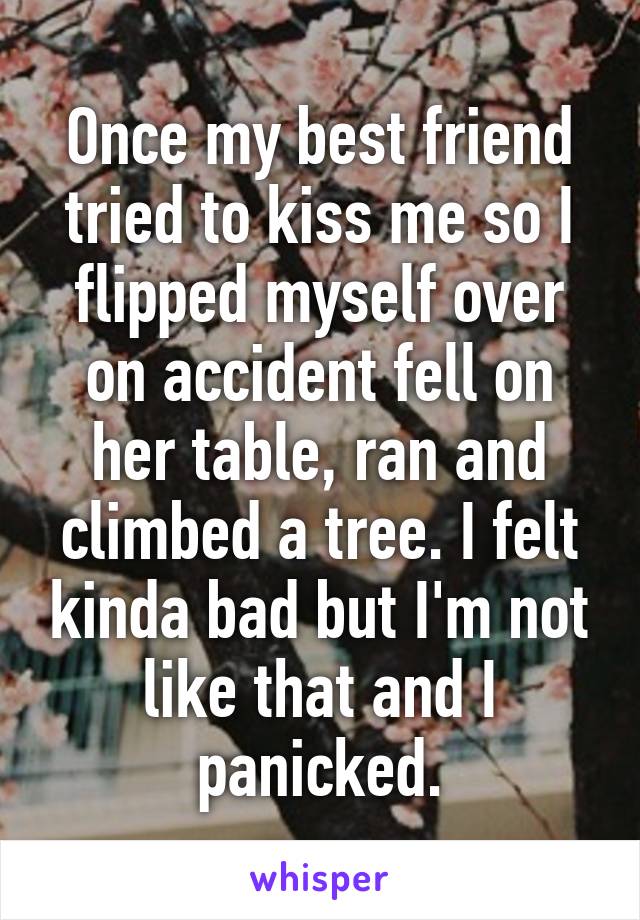 Once my best friend tried to kiss me so I flipped myself over on accident fell on her table, ran and climbed a tree. I felt kinda bad but I'm not like that and I panicked.

whisper